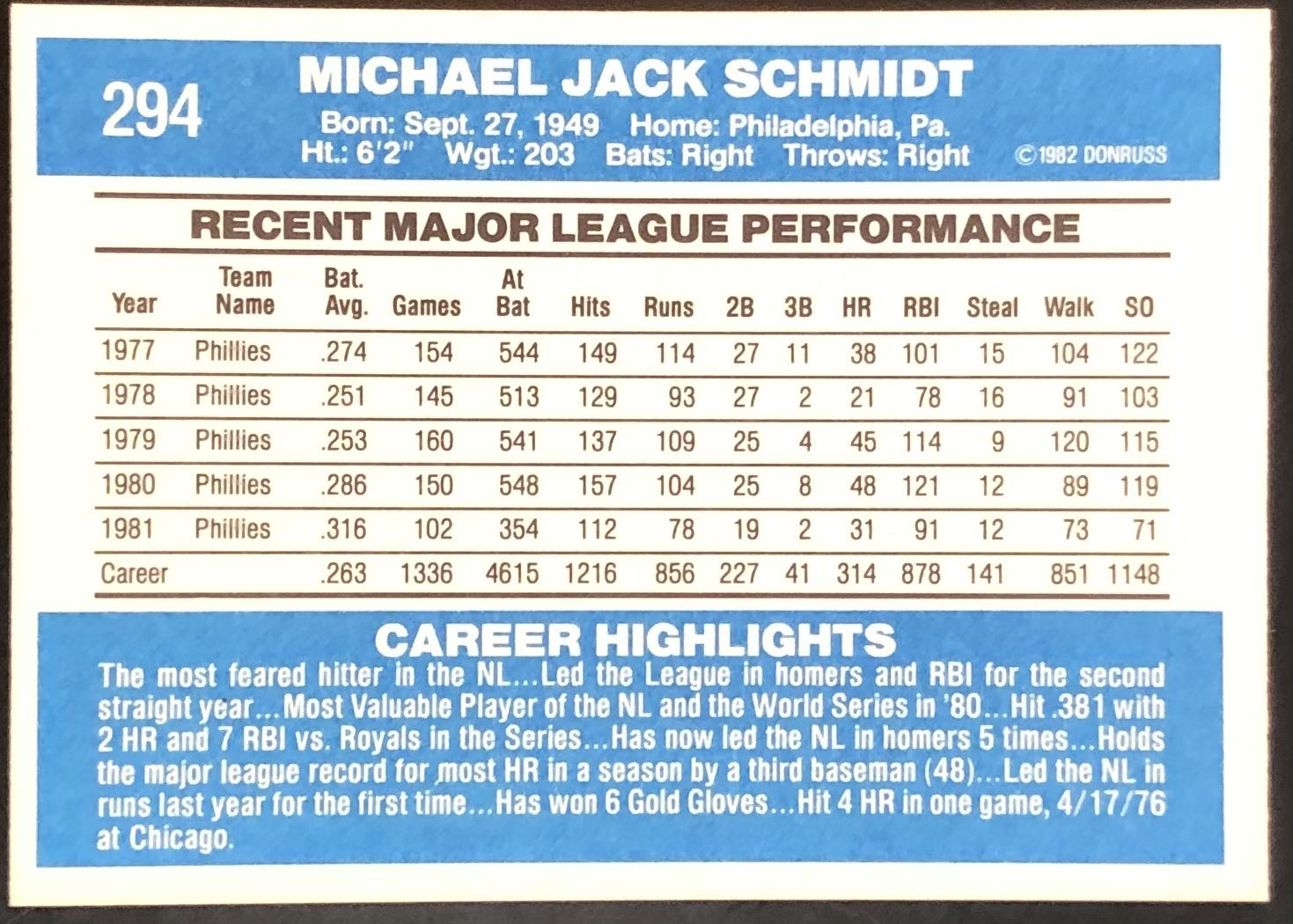 294

MICHAEL JACK SCHMIDT

Born: Sept. 27, 1949 Home: Philadelphia, Pa.
Ht.: 6'2" Wgt.: 203 Bats: Right Throws: Right ©1982 DONRUSS

RECENT MAJOR LEAGUE PERFORMANCE

| Year | Team Name | Bat. Avg. | Games | At Bat | Hits | Runs | 2B | 3B | HR | RBI | Steal | Walk | SO |
|---|---|---|---|---|---|---|---|---|---|---|---|---|---|
| 1977 | Phillies | .274 | 154 | 544 | 149 | 114 | 27 | 11 | 38 | 101 | 15 | 104 | 122 |
| 1978 | Phillies | .251 | 145 | 513 | 129 | 93 | 27 | 2 | 21 | 78 | 16 | 91 | 103 |
| 1979 | Phillies | .253 | 160 | 541 | 137 | 109 | 25 | 4 | 45 | 114 | 9 | 120 | 115 |
| 1980 | Phillies | .286 | 150 | 548 | 157 | 104 | 25 | 8 | 48 | 121 | 12 | 89 | 119 |
| 1981 | Phillies | .316 | 102 | 354 | 112 | 78 | 19 | 2 | 31 | 91 | 12 | 73 | 71 |
| Career | | .263 | 1336 | 4615 | 1216 | 856 | 227 | 41 | 314 | 878 | 141 | 851 | 1148 |

CAREER HIGHLIGHTS

The most feared hitter in the NL...Led the League in homers and RBI for the second straight year...Most Valuable Player of the NL and the World Series in '80...Hit .381 with 2 HR and 7 RBI vs. Royals in the Series...Has now led the NL in homers 5 times...Holds the major league record for most HR in a season by a third baseman (48)...Led the NL in runs last year for the first time...Has won 6 Gold Gloves...Hit 4 HR in one game, 4/17/76 at Chicago.